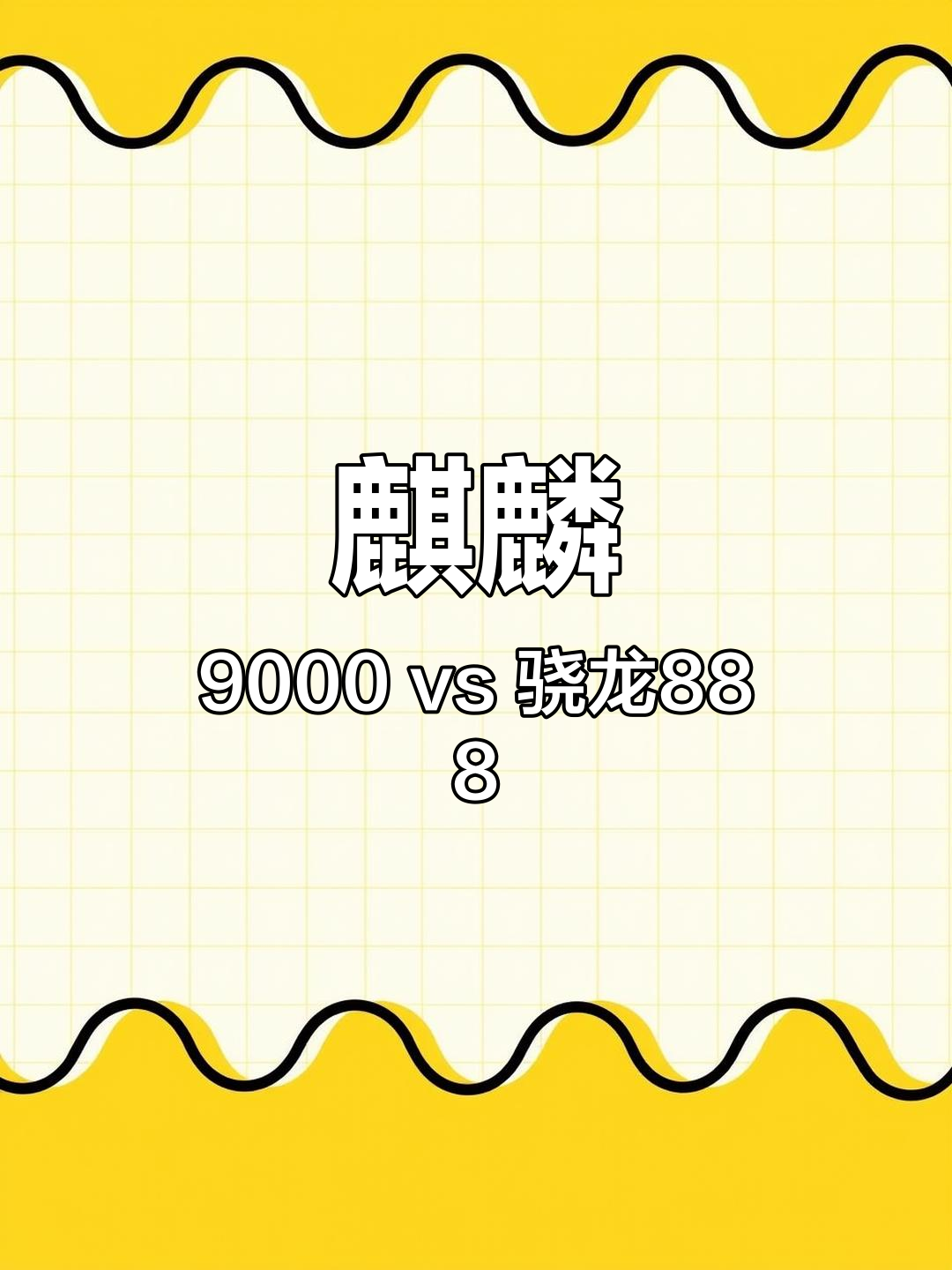 麒麟

9000 vs 骁龙888